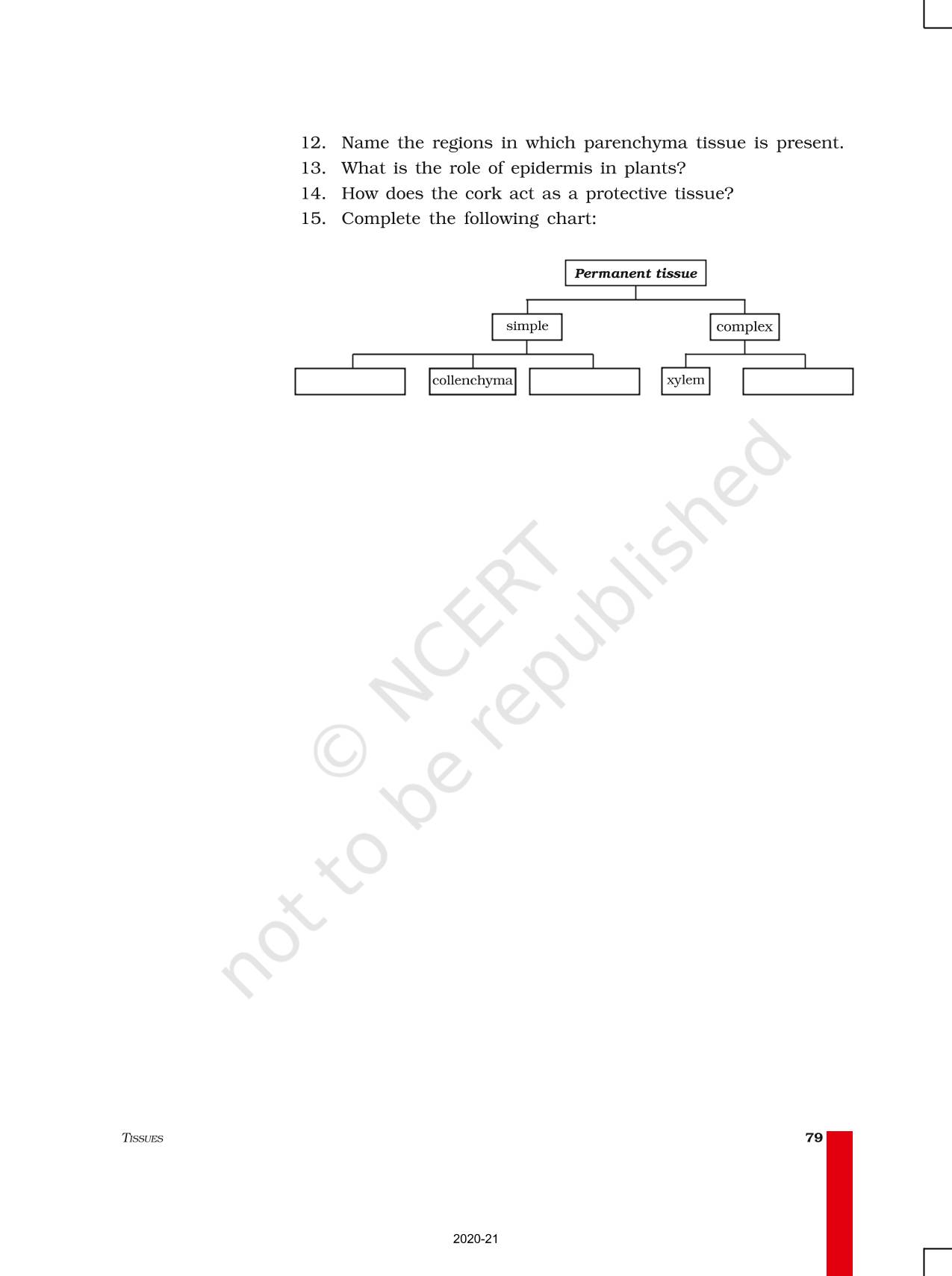 12. Name the regions in which parenchyma tissue is present.
13. What is the role of epidermis in plants?
14. How does the cork act as a protective tissue?
15. Complete the following chart:

Permanent tissue

simple

complex

collenchyma

xylem

© NCERT not to be republished

TISSUES

79

2020-21